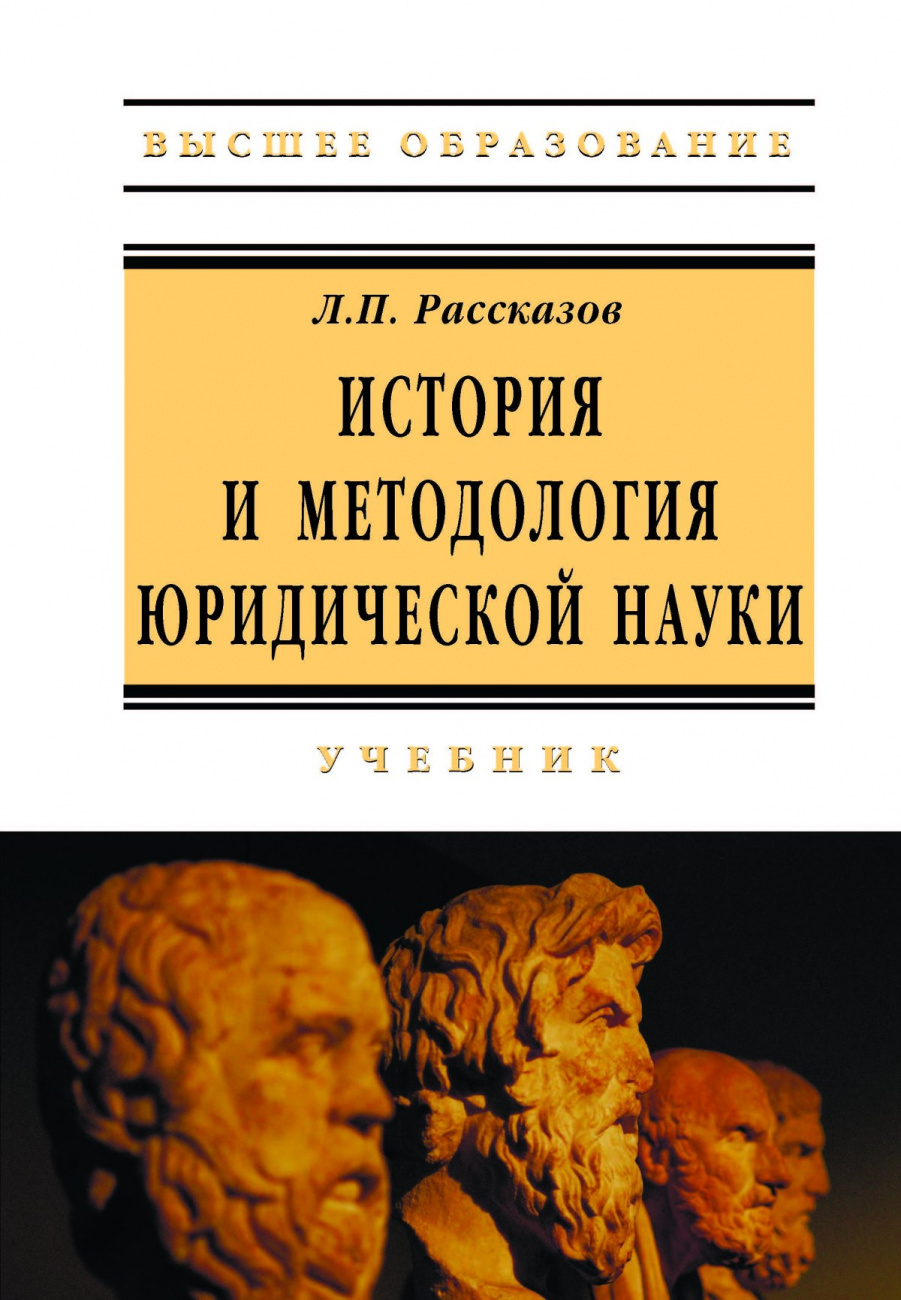 ВЫСШЕЕ ОБРАЗОВАНИЕ

Л.П. Рассказов

ИСТОРИЯ И МЕТОДОЛОГИЯ ЮРИДИЧЕСКОЙ НАУКИ

УЧЕБНИК